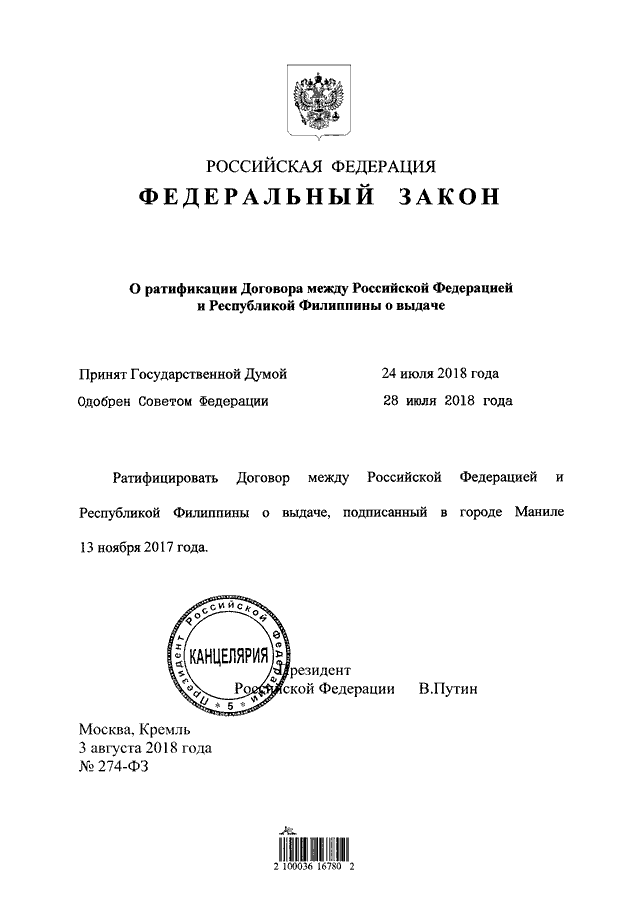 РОССИЙСКАЯ ФЕДЕРАЦИЯ
ФЕДЕРАЛЬНЫЙ ЗАКОН

О ратификации Договора между Российской Федерацией и Республикой Филиппины о выдаче

Принят Государственной Думой 24 июля 2018 года
Одобрен Советом Федерации 28 июля 2018 года

Ратифицировать Договор между Российской Федерацией и Республикой Филиппины о выдаче, подписанный в городе Маниле 13 ноября 2017 года.

Президент Российской Федерации
КАНЦЕЛЯРИЯ
5

Президент
Российской Федерации В.Путин

Москва, Кремль
3 августа 2018 года
№ 274-ФЗ

2 100036 16780 2